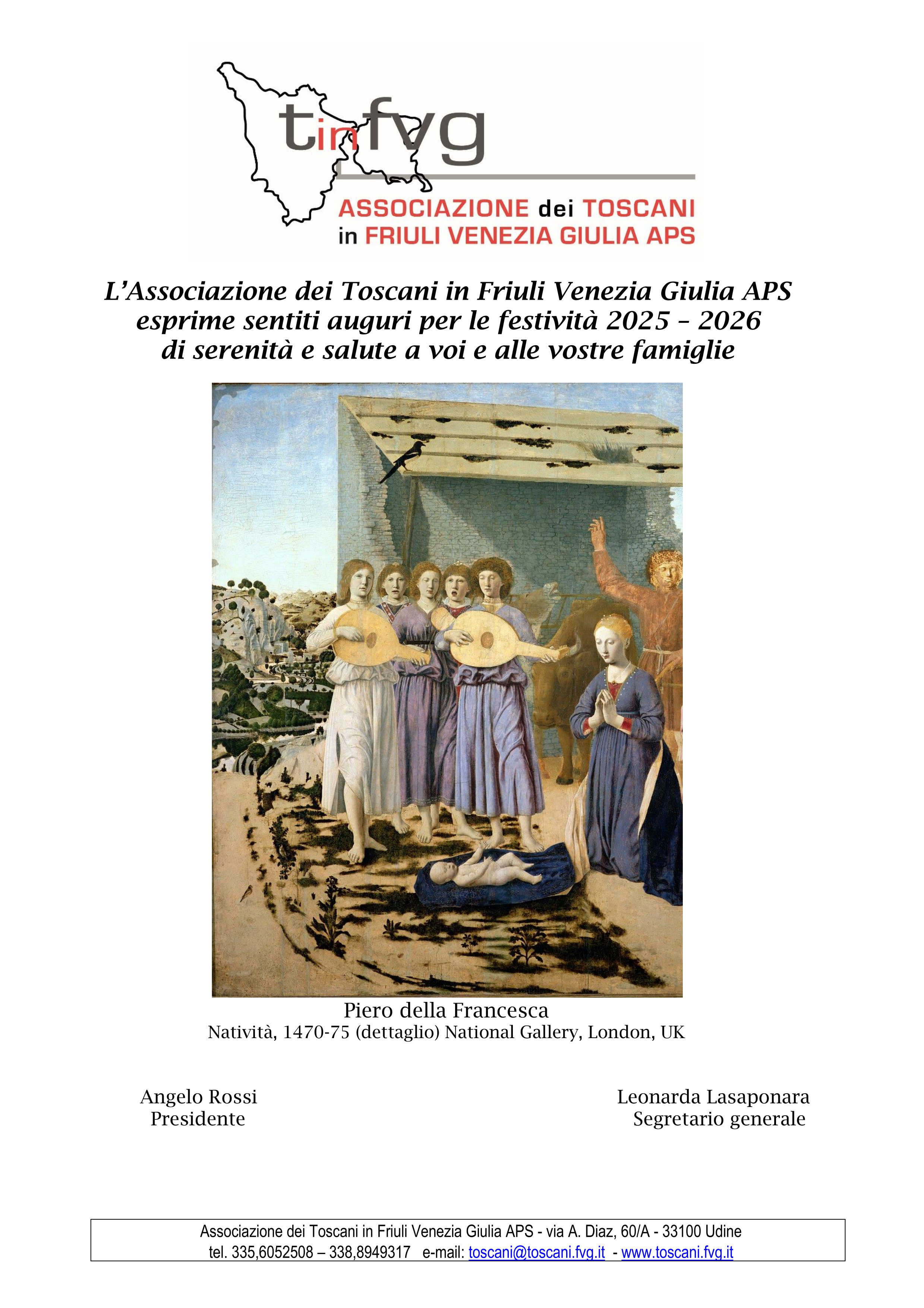 tinfvg

ASSOCIAZIONE dei TOSCANI
in FRIULI VENEZIA GIULIA APS

L'Associazione dei Toscani in Friuli Venezia Giulia APS
esprime sentiti auguri per le festività 2025 – 2026
di serenità e salute a voi e alle vostre famiglie

Piero della Francesca
Natività, 1470-75 (dettaglio) National Gallery, London, UK

Angelo Rossi
Presidente

Leonarda Lasaponara
Segretario generale

Associazione dei Toscani in Friuli Venezia Giulia APS - via A. Diaz, 60/A - 33100 Udine
tel. 335,6052508 – 338,8949317 e-mail: toscani@toscani.fvg.it - www.toscani.fvg.it